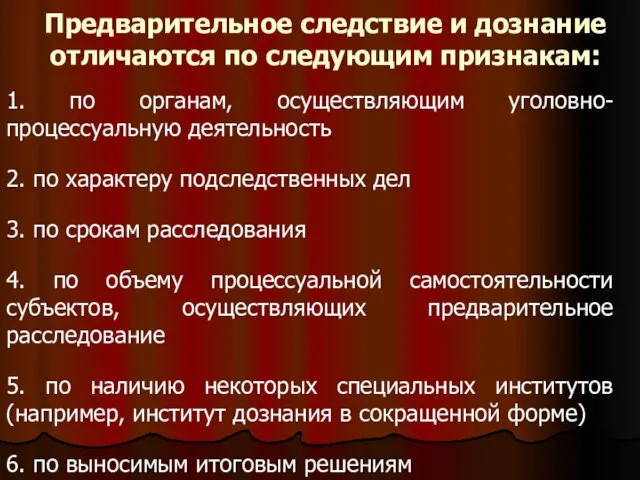 Предварительное следствие и дознание отличаются по следующим признакам:

1. по органам, осуществляющим уголовно-процессуальную деятельность

2. по характеру подследственных дел

3. по срокам расследования

4. по объему процессуальной самостоятельности субъектов, осуществляющих предварительное расследование

5. по наличию некоторых специальных институтов (например, институт дознания в сокращенной форме)

6. по выносимым итоговым решениям